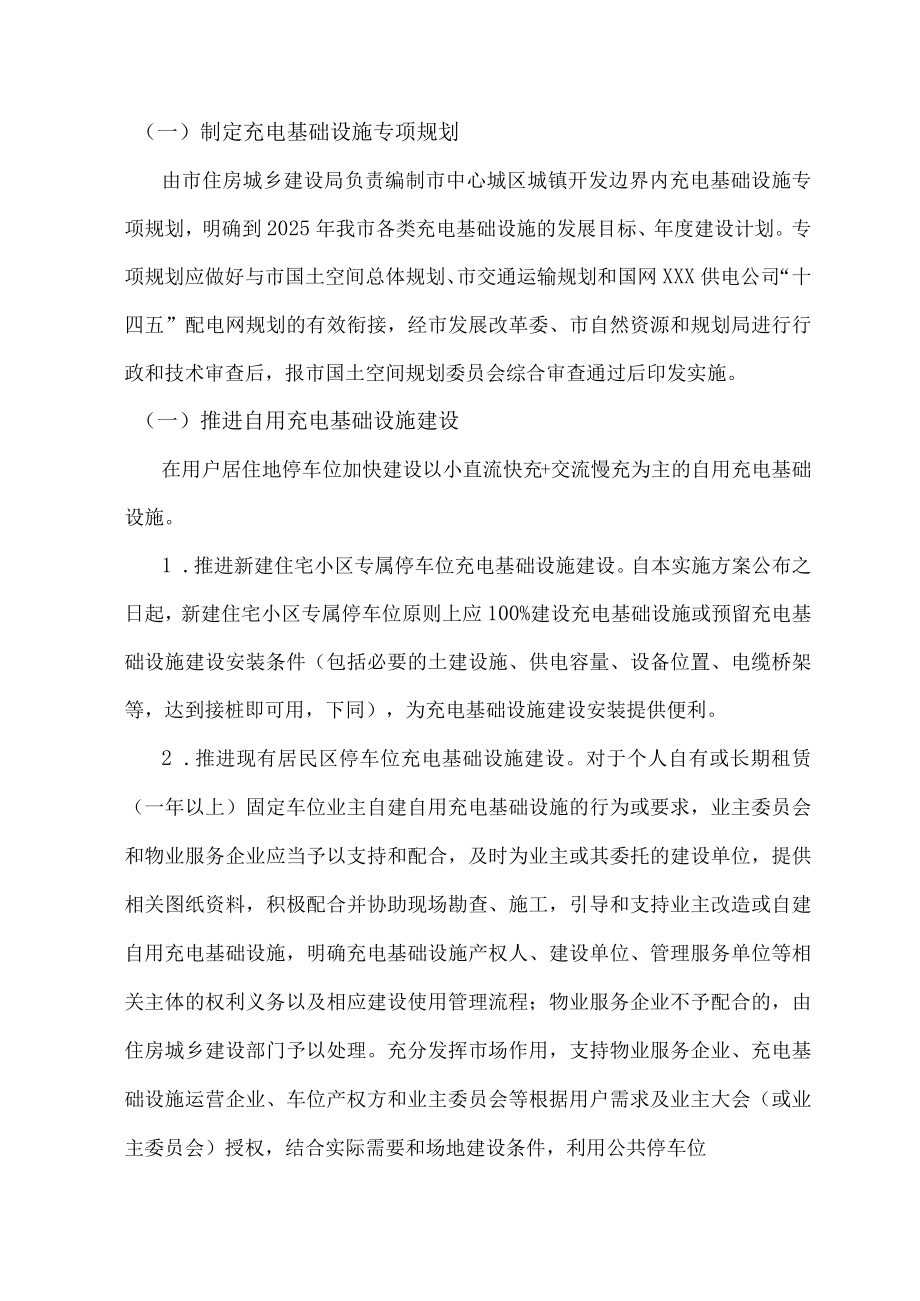 （一）制定充电基础设施专项规划

由市住房城乡建设局负责编制市中心城区城镇开发边界内充电基础设施专项规划，明确到2025年我市各类充电基础设施的发展目标、年度建设计划。专项规划应做好与市国土空间总体规划、市交通运输规划和国网XXX供电公司“十四五”配电网规划的有效衔接，经市发展改革委、市自然资源和规划局进行行政和技术审查后，报市国土空间规划委员会综合审查通过后印发实施。

（一）推进自用充电基础设施建设

在用户居住地停车位加快建设以小直流快充+交流慢充为主的自用充电基础设施。

1．推进新建住宅小区专属停车位充电基础设施建设。自本实施方案公布之日起，新建住宅小区专属停车位原则上应100%建设充电基础设施或预留充电基础设施建设安装条件（包括必要的土建设施、供电容量、设备位置、电缆桥架等，达到接桩即可用，下同），为充电基础设施建设安装提供便利。

2．推进现有居民区停车位充电基础设施建设。对于个人自有或长期租赁（一年以上）固定车位业主自建自用充电基础设施的行为或要求，业主委员会和物业服务企业应当予以支持和配合，及时为业主或其委托的建设单位，提供相关图纸资料，积极配合并协助现场勘查、施工，引导和支持业主改造或自建自用充电基础设施，明确充电基础设施产权人、建设单位、管理服务单位等相关主体的权利义务以及相应建设使用管理流程；物业服务企业不予配合的，由住房城乡建设部门予以处理。充分发挥市场作用，支持物业服务企业、充电基础设施运营企业、车位产权方和业主委员会等根据用户需求及业主大会（或业主委员会）授权，结合实际需要和场地建设条件，利用公共停车位